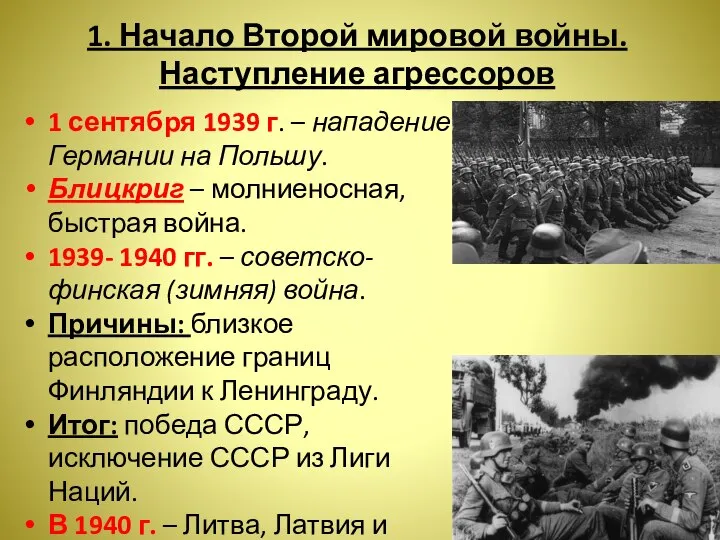 1. Начало Второй мировой войны. Наступление агрессоров

• 1 сентября 1939 г. – нападение Германии на Польшу.
• Блицкриг – молниеносная, быстрая война.
• 1939- 1940 гг. – советско-финская (зимняя) война.
• Причины: близкое расположение границ Финляндии к Ленинграду.
• Итог: победа СССР, исключение СССР из Лиги Наций.
• В 1940 г. – Литва, Латвия и